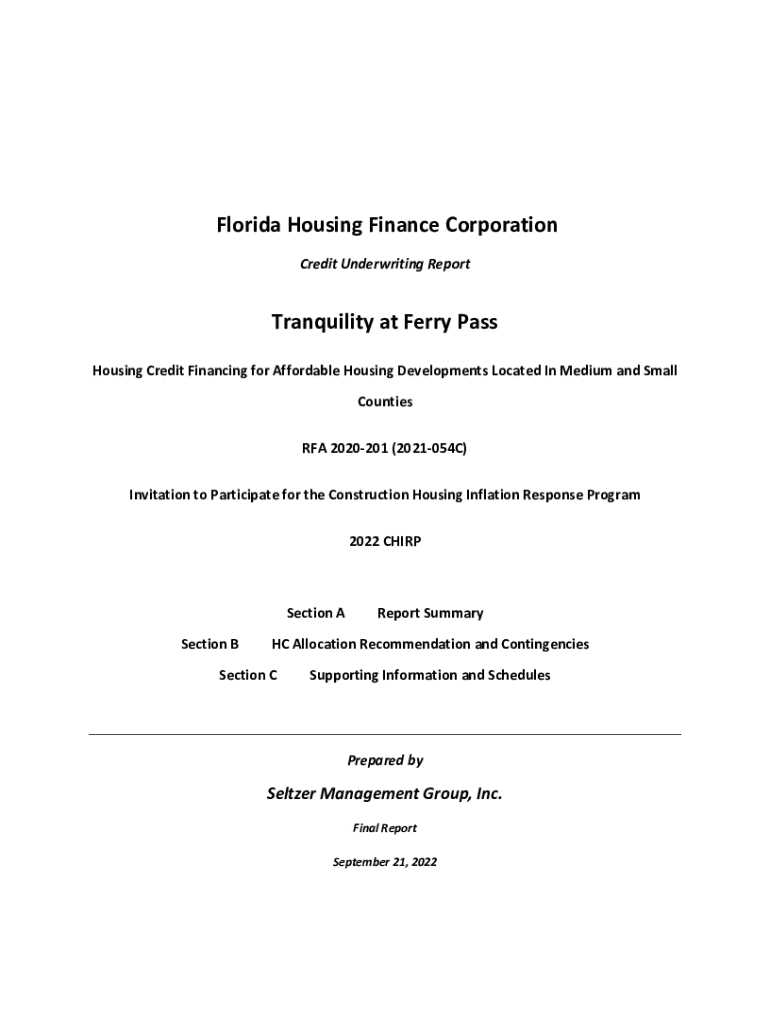 Florida Housing Finance Corporation

Credit Underwriting Report

Tranquility at Ferry Pass

Housing Credit Financing for Affordable Housing Developments Located In Medium and Small Counties

RFA 2020-201 (2021-054C)

Invitation to Participate for the Construction Housing Inflation Response Program

2022 CHIRP

Section A Report Summary

Section B HC Allocation Recommendation and Contingencies

Section C Supporting Information and Schedules

Prepared by

Seltzer Management Group, Inc.

Final Report

September 21, 2022